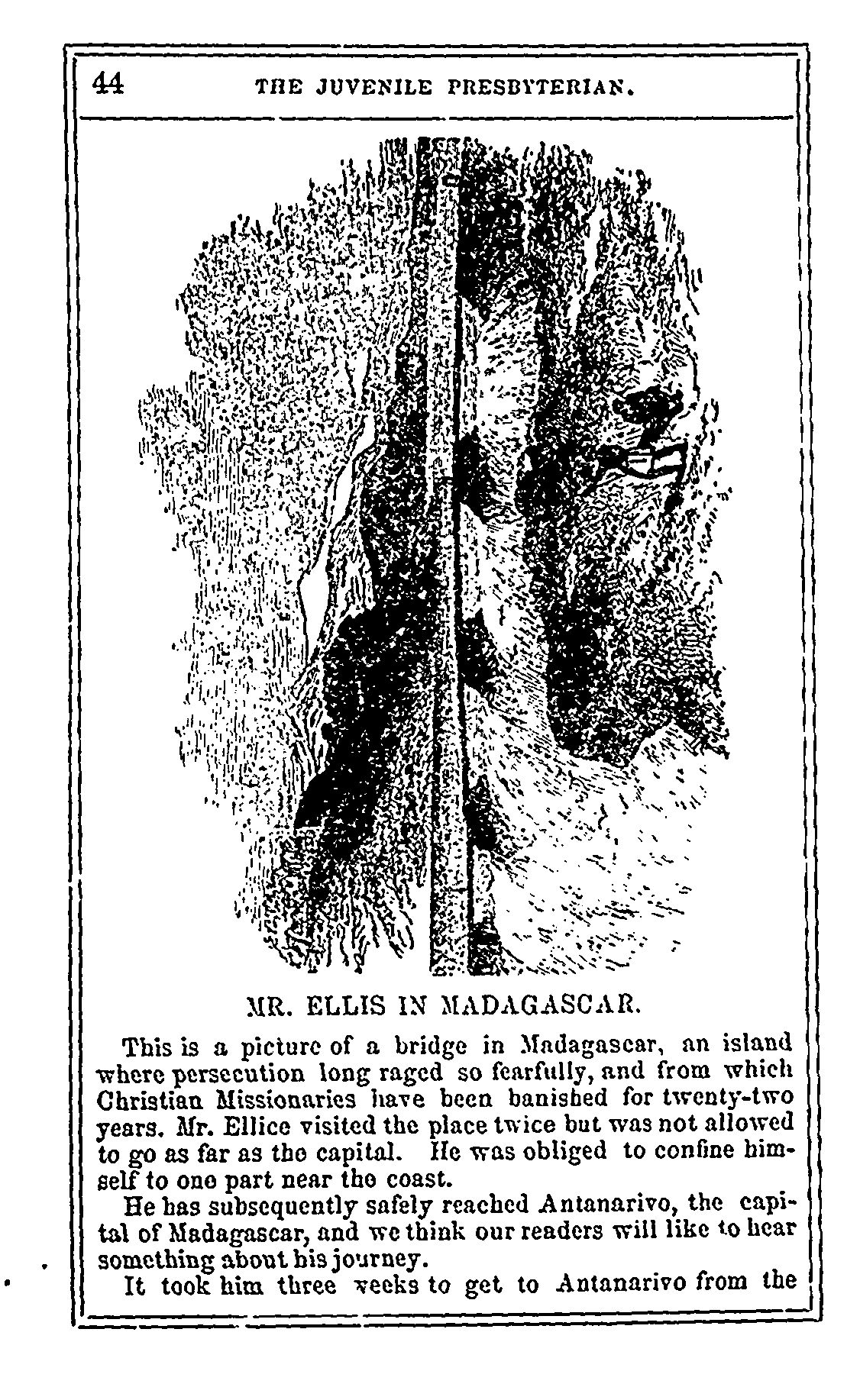 44 THE JUVENILE PRESBYTERIAN.

MR. ELLIS IN MADAGASCAR.

This is a picture of a bridge in Madagascar, an island where persecution long raged so fearfully, and from which Christian Missionaries have been banished for twenty-two years. Mr. Ellice visited the place twice but was not allowed to go as far as the capital. He was obliged to confine himself to one part near the coast.

He has subsequently safely reached Antanarivo, the capital of Madagascar, and we think our readers will like to hear something about his journey.

It took him three weeks to get to Antanarivo from the